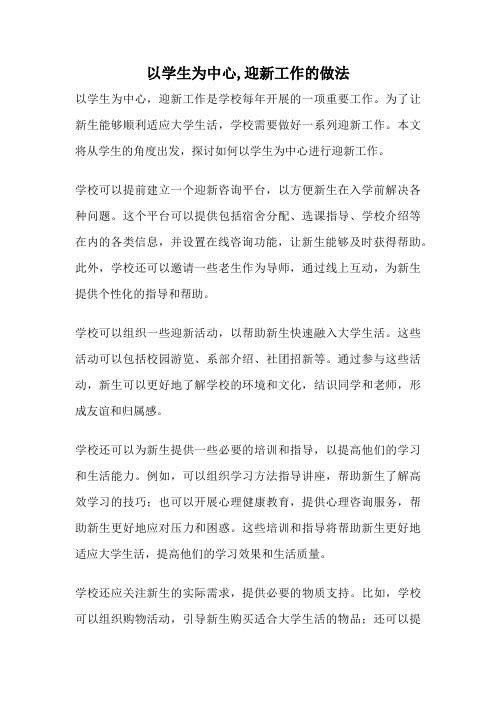 以学生为中心,迎新工作的做法

以学生为中心，迎新工作是学校每年开展的一项重要工作。为了让新生能够顺利适应大学生活，学校需要做好一系列迎新工作。本文将从学生的角度出发，探讨如何以学生为中心进行迎新工作。

学校可以提前建立一个迎新咨询平台，以方便新生在入学前解决各种问题。这个平台可以提供包括宿舍分配、选课指导、学校介绍等在内的各类信息，并设置在线咨询功能，让新生能够及时获得帮助。此外，学校还可以邀请一些老生作为导师，通过线上互动，为新生提供个性化的指导和帮助。

学校可以组织一些迎新活动，以帮助新生快速融入大学生活。这些活动可以包括校园游览、系部介绍、社团招新等。通过参与这些活动，新生可以更好地了解学校的环境和文化，结识同学和老师，形成友谊和归属感。

学校还可以为新生提供一些必要的培训和指导，以提高他们的学习和生活能力。例如，可以组织学习方法指导讲座，帮助新生了解高效学习的技巧；也可以开展心理健康教育，提供心理咨询服务，帮助新生更好地应对压力和困惑。这些培训和指导将帮助新生更好地适应大学生活，提高他们的学习效果和生活质量。

学校还应关注新生的实际需求，提供必要的物质支持。比如，学校可以组织购物活动，引导新生购买适合大学生活的物品；还可以提